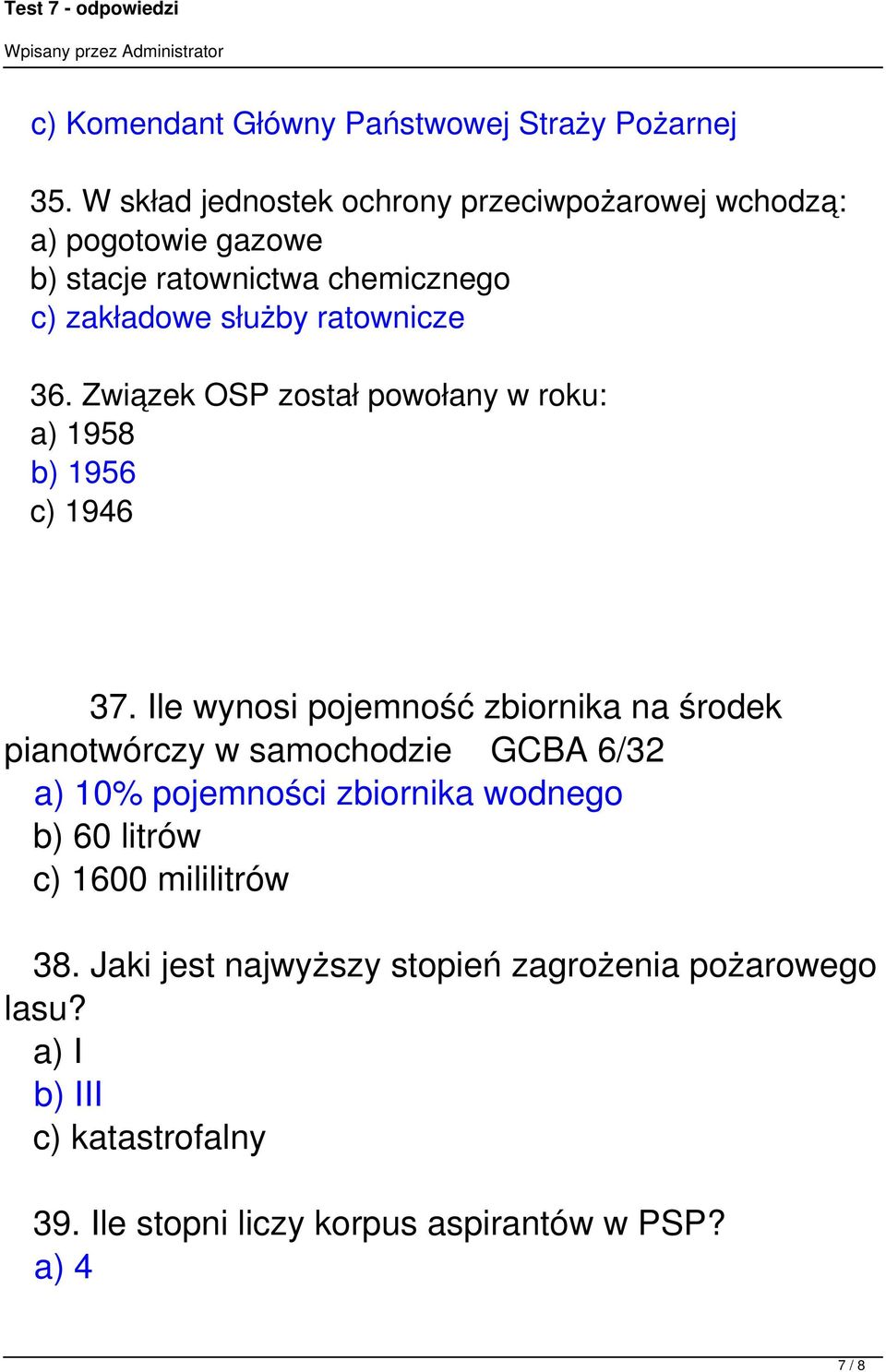 Test 7 - odpowiedzi

Wpisany przez Administrator

c) Komendant Główny Państwowej Straży Pożarnej

35. W skład jednostek ochrony przeciwpożarowej wchodzą:
a) pogotowie gazowe
b) stacje ratownictwa chemicznego
c) zakładowe służby ratownicze

36. Związek OSP został powołany w roku:
a) 1958
b) 1956
c) 1946

37. Ile wynosi pojemność zbiornika na środek pianotwórczy w samochodzie GCBA 6/32
a) 10% pojemności zbiornika wodnego
b) 60 litrów
c) 1600 mililitrów

38. Jaki jest najwyższy stopień zagrożenia pożarowego lasu?
a) I
b) III
c) katastrofalny

39. Ile stopni liczy korpus aspirantów w PSP?
a) 4

7 / 8